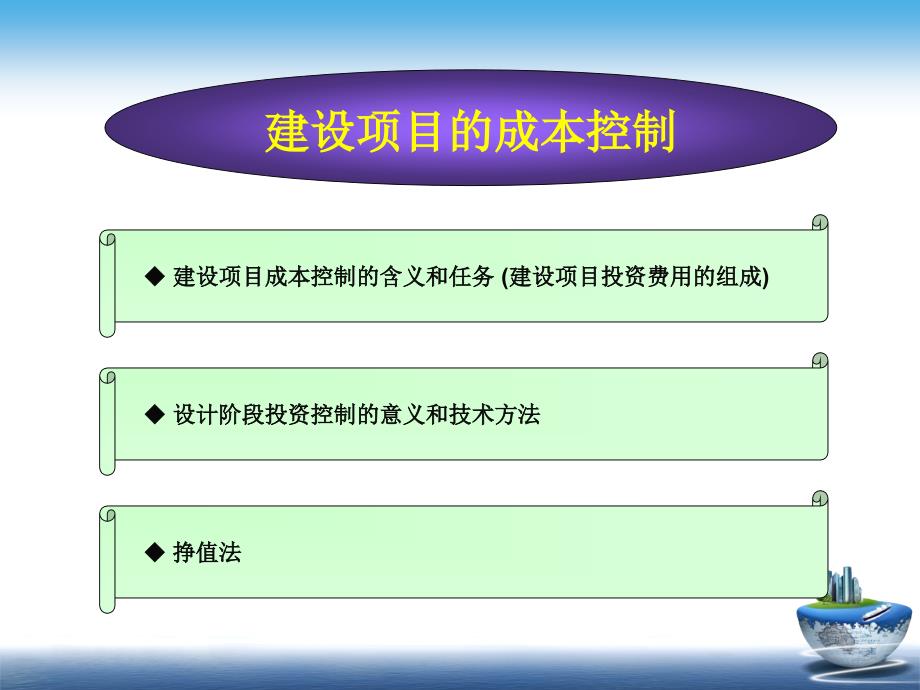 建设项目的成本控制

◆ 建设项目成本控制的含义和任务 (建设项目投资费用的组成)

◆ 设计阶段投资控制的意义和技术方法

◆ 挣值法